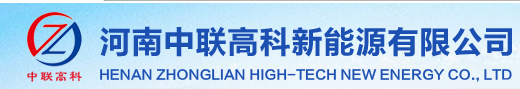 Z
中联高科
河南中联高科新能源有限公司
HENAN ZHONGLIAN HIGH-TECH NEW ENERGY CO., LTD